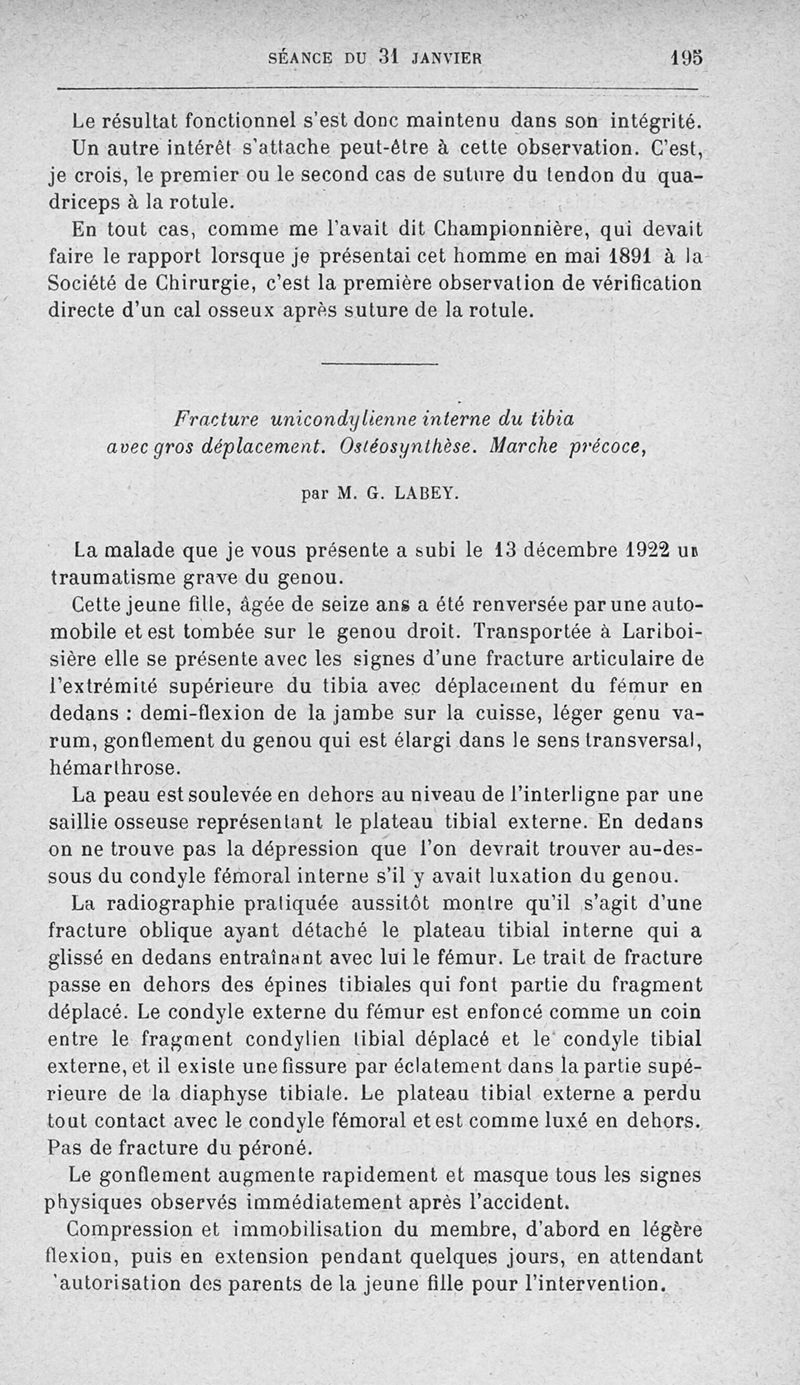 SÉANCE DU 31 JANVIER 195

Le résultat fonctionnel s'est donc maintenu dans son intégrité. Un autre intérêt s'attache peut-être à cette observation. C'est, je crois, le premier ou le second cas de suture du tendon du quadriceps à la rotule.

En tout cas, comme me l'avait dit Championnière, qui devait faire le rapport lorsque je présentai cet homme en mai 1891 à la Société de Chirurgie, c'est la première observation de vérification directe d'un cal osseux après suture de la rotule.

Fracture unicondylienne interne du tibia avec gros déplacement. Ostéosynthèse. Marche précoce,

par M. G. LABEY.

La malade que je vous présente a subi le 13 décembre 1922 un traumatisme grave du genou.

Cette jeune fille, âgée de seize ans a été renversée par une automobile et est tombée sur le genou droit. Transportée à Lariboisière elle se présente avec les signes d'une fracture articulaire de l'extrémité supérieure du tibia avec déplacement du fémur en dedans : demi-flexion de la jambe sur la cuisse, léger genu varum, gonflement du genou qui est élargi dans le sens transversal, hémarthrose.

La peau est soulevée en dehors au niveau de l'interligne par une saillie osseuse représentant le plateau tibial externe. En dedans on ne trouve pas la dépression que l'on devrait trouver au-dessous du condyle fémoral interne s'il y avait luxation du genou.

La radiographie pratiquée aussitôt montre qu'il s'agit d'une fracture oblique ayant détaché le plateau tibial interne qui a glissé en dedans entraînant avec lui le fémur. Le trait de fracture passe en dehors des épines tibiales qui font partie du fragment déplacé. Le condyle externe du fémur est enfoncé comme un coin entre le fragment condylien tibial déplacé et le condyle tibial externe, et il existe une fissure par éclatement dans la partie supérieure de la diaphyse tibiale. Le plateau tibial externe a perdu tout contact avec le condyle fémoral et est comme luxé en dehors. Pas de fracture du péroné.

Le gonflement augmente rapidement et masque tous les signes physiques observés immédiatement après l'accident.

Compression et immobilisation du membre, d'abord en légère flexion, puis en extension pendant quelques jours, en attendant 'autorisation des parents de la jeune fille pour l'intervention.